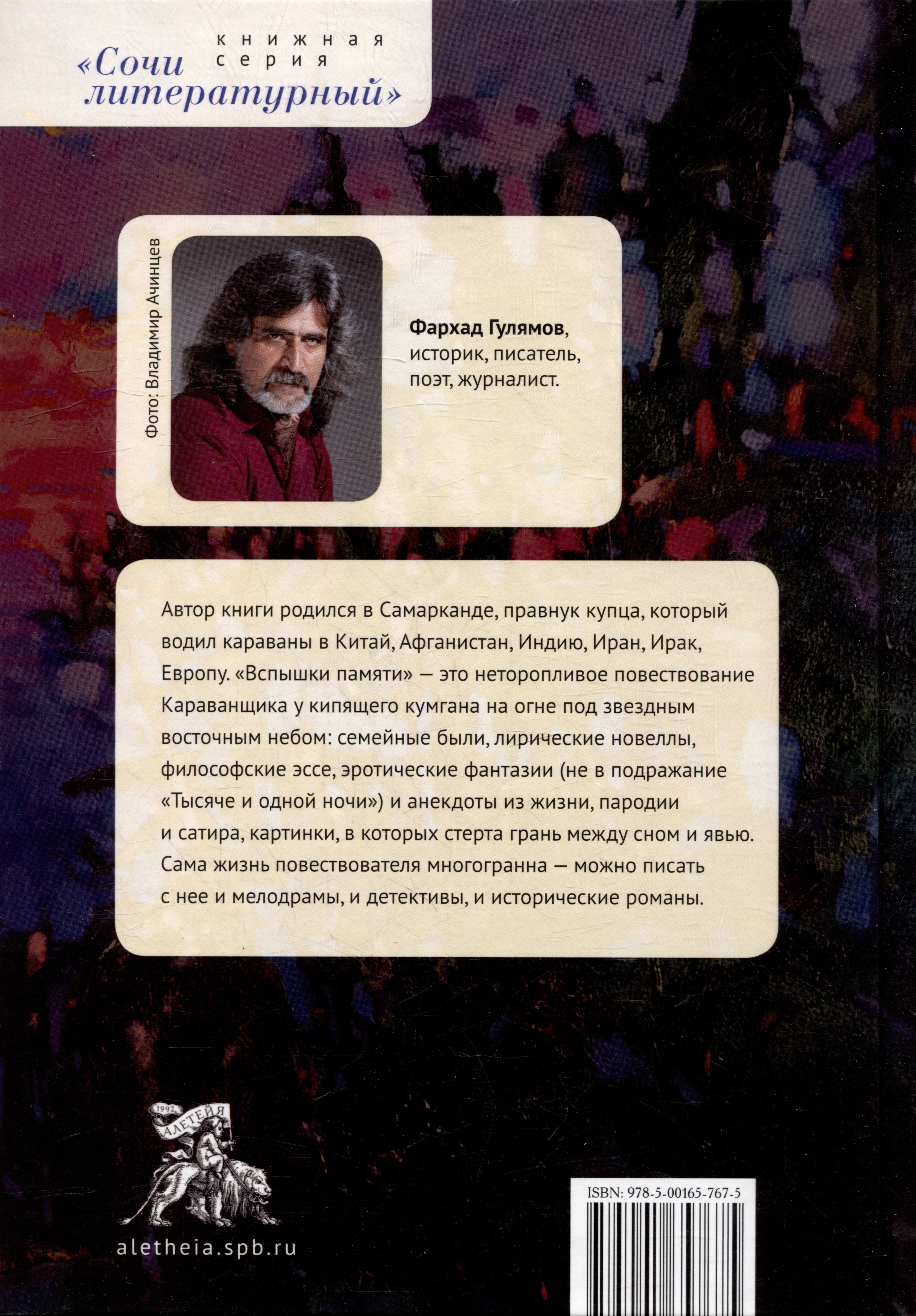 книжная серия
«Сочи литературный»

Фото: Владимир Ачинцев

**Фархад Гулямов**, историк, писатель, поэт, журналист.

Автор книги родился в Самарканде, правнук купца, который водил караваны в Китай, Афганистан, Индию, Иран, Ирак, Европу. «Вспышки памяти» — это неторопливое повествование Караванщика у кипящего кумгана на огне под звездным восточным небом: семейные были, лирические новеллы, философские эссе, эротические фантазии (не в подражание «Тысяче и одной ночи») и анекдоты из жизни, пародии и сатира, картинки, в которых стерта грань между сном и явью. Сама жизнь повествователя многогранна — можно писать с нее и мелодрамы, и детективы, и исторические романы.

1992 АЛЕТЕЙЯ

aletheia.spb.ru

ISBN: 978-5-00165-767-5